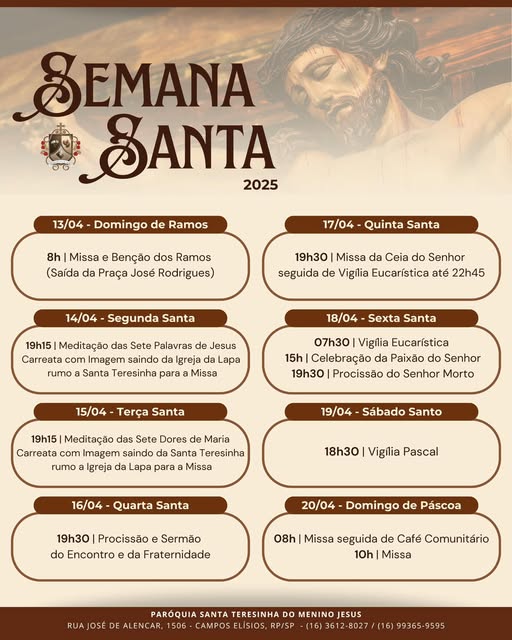 SEMANA SANTA
2025

13/04 - Domingo de Ramos

8h | Missa e Benção dos Ramos (Saída da Praça José Rodrigues)

14/04 - Segunda Santa

19h15 | Meditação das Sete Palavras de Jesus Carreata com Imagem saindo da Igreja da Lapa rumo a Santa Teresinha para a Missa

15/04 - Terça Santa

19h15 | Meditação das Sete Dores de Maria Carreata com Imagem saindo da Santa Teresinha rumo a Igreja da Lapa para a Missa

16/04 - Quarta Santa

19h30 | Procissão e Sermão do Encontro e da Fraternidade

17/04 - Quinta Santa

19h30 | Missa da Ceia do Senhor seguida de Vigília Eucarística até 22h45

18/04 - Sexta Santa

07h30 | Vigília Eucarística
15h | Celebração da Paixão do Senhor
19h30 | Procissão do Senhor Morto

19/04 - Sábado Santo

18h30 | Vigília Pascal

20/04 - Domingo de Páscoa

08h | Missa seguida de Café Comunitário
10h | Missa

PARÓQUIA SANTA TERESINHA DO MENINO JESUS
RUA JOSÉ DE ALENCAR, 1506 - CAMPOS ELÍSIOS, RP/SP - (16) 3612-8027 / (16) 99365-9595